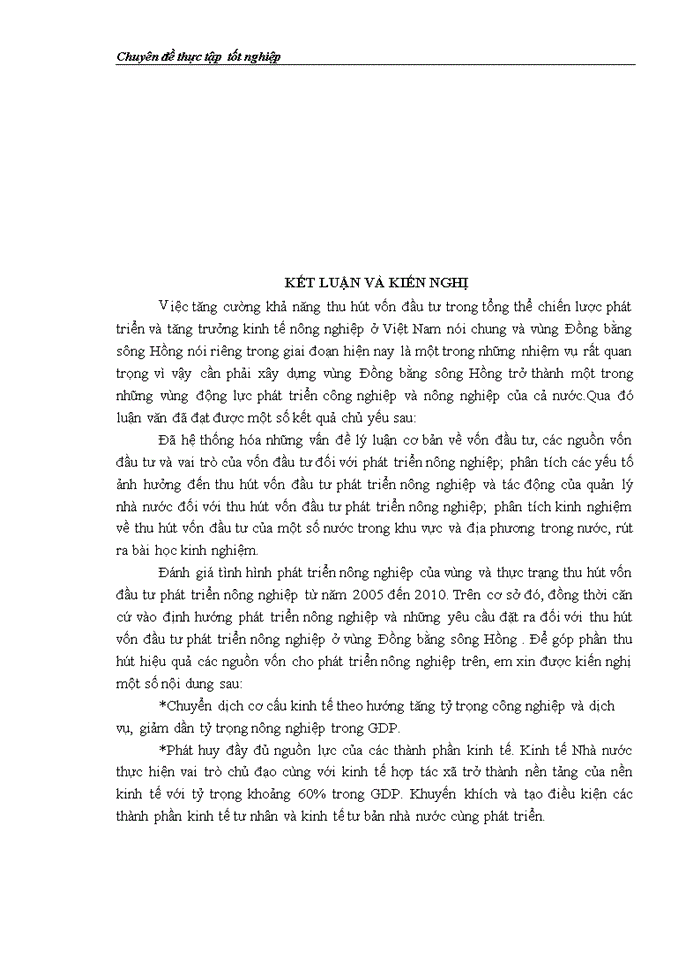 Chuyên đề thực tập  tốt nghiệp

KẾT LUẬN VÀ KIẾN NGHỊ

Việc tăng cường khả năng thu hút vốn đầu tư trong tổng thể chiến lược phát triển và tăng trưởng kinh tế nông nghiệp ở Việt Nam nói chung và vùng Đồng bằng sông Hồng nói riêng trong giai đoạn hiện nay là một trong những nhiệm vụ rất quan trọng vì vậy cần phải xây dựng vùng Đồng bằng sông Hồng trở thành một trong những vùng động lực phát triển công nghiệp và nông nghiệp của cả nước.Qua đó luận văn đã đạt được một số kết quả chủ yếu sau:

Đã hệ thống hóa những vấn đề lý luận cơ bản về vốn đầu tư, các nguồn vốn đầu tư và vai trò của vốn đầu tư đối với phát triển nông nghiệp; phân tích các yếu tố ảnh hưởng đến thu hút vốn đầu tư phát triển nông nghiệp và tác động của quản lý nhà nước đối với thu hút vốn đầu tư phát triển nông nghiệp; phân tích kinh nghiệm về thu hút vốn đầu tư của một số nước trong khu vực và địa phương trong nước, rút ra bài học kinh nghiệm.

Đánh giá tình hình phát triển nông nghiệp của vùng và thực trạng thu hút vốn đầu tư phát triển nông nghiệp từ năm 2005 đến 2010. Trên cơ sở đó, đồng thời căn cứ vào định hướng phát triển nông nghiệp và những yêu cầu đặt ra đối với thu hút vốn đầu tư phát triển nông nghiệp ở vùng Đồng bằng sông Hồng . Để góp phần thu hút hiệu quả các nguồn vốn cho phát triển nông nghiệp trên, em xin được kiến nghị một số nội dung sau:

*Chuyển dịch cơ cấu kinh tế theo hướng tăng tỷ trọng công nghiệp và dịch vụ, giảm dần tỷ trọng nông nghiệp trong GDP.

*Phát huy đầy đủ nguồn lực của các thành phần kinh tế. Kinh tế Nhà nước thực hiện vai trò chủ đạo cùng với kinh tế hợp tác xã trở thành nền tảng của nền kinh tế với tỷ trọng khoảng 60% trong GDP. Khuyến khích và tạo điều kiện các thành phần kinh tế tư nhân và kinh tế tư bản nhà nước cùng phát triển.